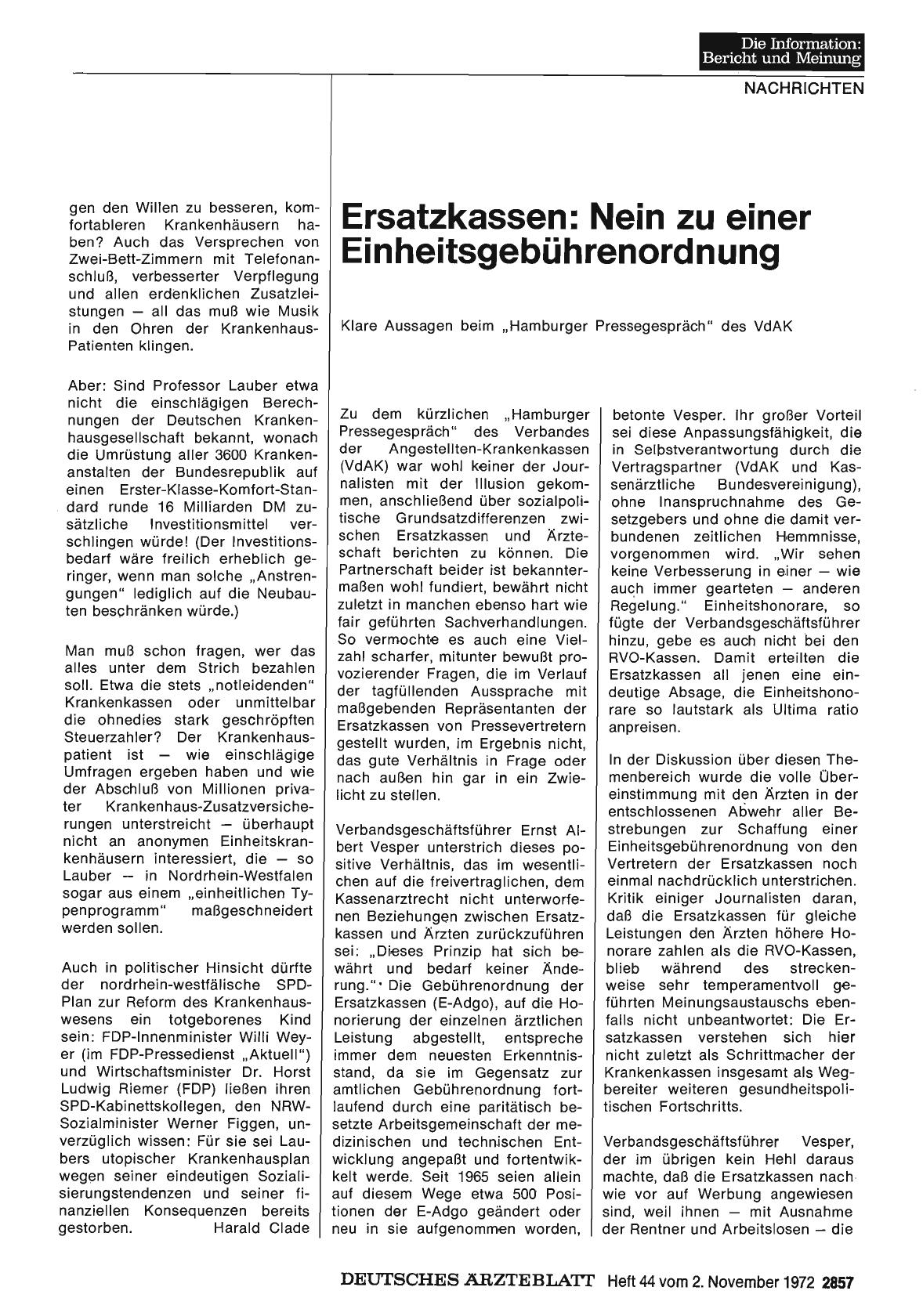 Die Information: Bericht und Meinung

NACHRICHTEN

gen den Willen zu besseren, komfortableren Krankenhäusern haben? Auch das Versprechen von Zwei-Bett-Zimmern mit Telefonanschluß, verbesserter Verpflegung und allen erdenklichen Zusatzleistungen — all das muß wie Musik in den Ohren der Krankenhaus-Patienten klingen.

Aber: Sind Professor Lauber etwa nicht die einschlägigen Berechnungen der Deutschen Krankenhausgesellschaft bekannt, wonach die Umrüstung aller 3600 Krankenanstalten der Bundesrepublik auf einen Erster-Klasse-Komfort-Standard runde 16 Milliarden DM zusätzliche Investitionsmittel verschlingen würde! (Der Investitionsbedarf wäre freilich erheblich geringer, wenn man solche „Anstrengungen" lediglich auf die Neubauten beschränken würde.)

Man muß schon fragen, wer das alles unter dem Strich bezahlen soll. Etwa die stets „notleidenden" Krankenkassen oder unmittelbar die ohnedies stark geschröpften Steuerzahler? Der Krankenhauspatient ist — wie einschlägige Umfragen ergeben haben und wie der Abschluß von Millionen privater Krankenhaus-Zusatzversicherungen unterstreicht — überhaupt nicht an anonymen Einheitskrankenhäusern interessiert, die — so Lauber — in Nordrhein-Westfalen sogar aus einem „einheitlichen Typenprogramm" maßgeschneidert werden sollen.

Auch in politischer Hinsicht dürfte der nordrhein-westfälische SPD-Plan zur Reform des Krankenhauswesens ein totgeborenes Kind sein: FDP-Innenminister Willi Weyer (im FDP-Pressedienst „Aktuell") und Wirtschaftsminister Dr. Horst Ludwig Riemer (FDP) ließen ihren SPD-Kabinettskollegen, den NRW-Sozialminister Werner Figgen, unverzüglich wissen: Für sie sei Laubers utopischer Krankenhausplan wegen seiner eindeutigen Sozialisierungstendenzen und seiner finanziellen Konsequenzen bereits gestorben. Harald Clade

Ersatzkassen: Nein zu einer Einheitsgebührenordnung

Klare Aussagen beim „Hamburger Pressegespräch" des VdAK

Zu dem kürzlichen „Hamburger Pressegespräch" des Verbandes der Angestellten-Krankenkassen (VdAK) war wohl keiner der Journalisten mit der Illusion gekommen, anschließend über sozialpolitische Grundsatzdifferenzen zwischen Ersatzkassen und Ärzteschaft berichten zu können. Die Partnerschaft beider ist bekanntermaßen wohl fundiert, bewährt nicht zuletzt in manchen ebenso hart wie fair geführten Sachverhandlungen. So vermochte es auch eine Vielzahl scharfer, mitunter bewußt provozierender Fragen, die im Verlauf der tagfüllenden Aussprache mit maßgebenden Repräsentanten der Ersatzkassen von Pressevertretern gestellt wurden, im Ergebnis nicht, das gute Verhältnis in Frage oder nach außen hin gar in ein Zwielicht zu stellen.

Verbandsgeschäftsführer Ernst Albert Vesper unterstrich dieses positive Verhältnis, das im wesentlichen auf die freivertraglichen, dem Kassenarztrecht nicht unterworfenen Beziehungen zwischen Ersatzkassen und Ärzten zurückzuführen sei: „Dieses Prinzip hat sich bewährt und bedarf keiner Änderung." Die Gebührenordnung der Ersatzkassen (E-Adgo), auf die Honorierung der einzelnen ärztlichen Leistung abgestellt, entspreche immer dem neuesten Erkenntnisstand, da sie im Gegensatz zur amtlichen Gebührenordnung fortlaufend durch eine paritätisch besetzte Arbeitsgemeinschaft der medizinischen und technischen Entwicklung angepaßt und fortentwikkelt werde. Seit 1965 seien allein auf diesem Wege etwa 500 Positionen der E-Adgo geändert oder neu in sie aufgenommen worden, betonte Vesper. Ihr großer Vorteil sei diese Anpassungsfähigkeit, die in Selbstverantwortung durch die Vertragspartner (VdAK und Kassenärztliche Bundesvereinigung), ohne Inanspruchnahme des Gesetzgebers und ohne die damit verbundenen zeitlichen Hemmnisse, vorgenommen wird. „Wir sehen keine Verbesserung in einer — wie auch immer gearteten — anderen Regelung." Einheitshonorare, so fügte der Verbandsgeschäftsführer hinzu, gebe es auch nicht bei den RVO-Kassen. Damit erteilten die Ersatzkassen all jenen eine eindeutige Absage, die Einheitshonorare so lautstark als Ultima ratio anpreisen.

In der Diskussion über diesen Themenbereich wurde die volle Übereinstimmung mit den Ärzten in der entschlossenen Abwehr aller Bestrebungen zur Schaffung einer Einheitsgebührenordnung von den Vertretern der Ersatzkassen noch einmal nachdrücklich unterstrichen. Kritik einiger Journalisten daran, daß die Ersatzkassen für gleiche Leistungen den Ärzten höhere Honorare zahlen als die RVO-Kassen, blieb während des streckenweise sehr temperamentvoll geführten Meinungsaustauschs ebenfalls nicht unbeantwortet: Die Ersatzkassen verstehen sich hier nicht zuletzt als Schrittmacher der Krankenkassen insgesamt als Wegbereiter weiteren gesundheitspolitischen Fortschritts.

Verbandsgeschäftsführer Vesper, der im übrigen kein Hehl daraus machte, daß die Ersatzkassen nach wie vor auf Werbung angewiesen sind, weil ihnen — mit Ausnahme der Rentner und Arbeitslosen — die

DEUTSCHES ÄRZTEBLATT Heft 44 vom 2. November 1972 2857